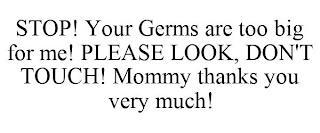 STOP! Your Germs are too big for me! PLEASE LOOK, DON'T TOUCH! Mommy thanks you very much!